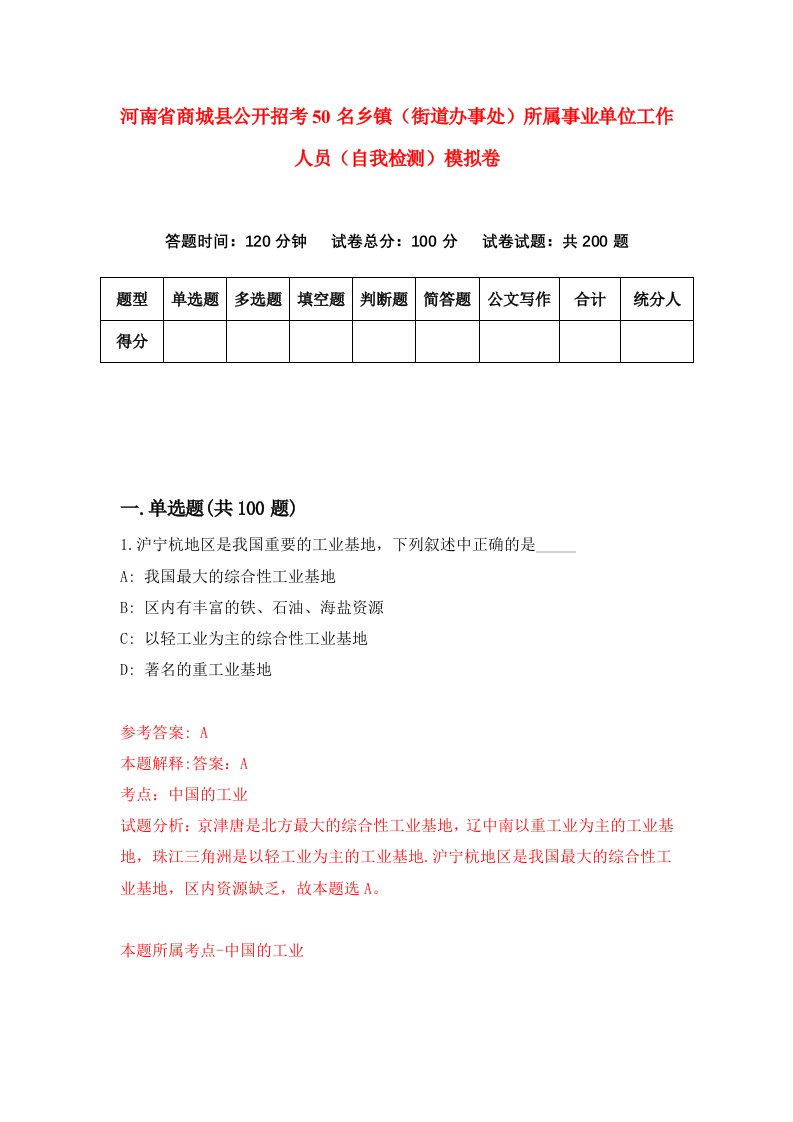 河南省商城县公开招考50名乡镇（街道办事处）所属事业单位工作人员（自我检测）模拟卷

答题时间：120分钟　试卷总分：100分　试卷试题：共200题

| 题型 | 单选题 | 多选题 | 填空题 | 判断题 | 简答题 | 公文写作 | 合计 | 统分人 |
|---|---|---|---|---|---|---|---|---|
| 得分 | | | | | | | | |

一.单选题(共100题)

1.沪宁杭地区是我国重要的工业基地，下列叙述中正确的是_____

A: 我国最大的综合性工业基地

B: 区内有丰富的铁、石油、海盐资源

C: 以轻工业为主的综合性工业基地

D: 著名的重工业基地

参考答案: A

本题解释:答案：A

考点：中国的工业

试题分析：京津唐是北方最大的综合性工业基地，辽中南以重工业为主的工业基地，珠江三角洲是以轻工业为主的工业基地.沪宁杭地区是我国最大的综合性工业基地，区内资源缺乏，故本题选A。

本题所属考点-中国的工业